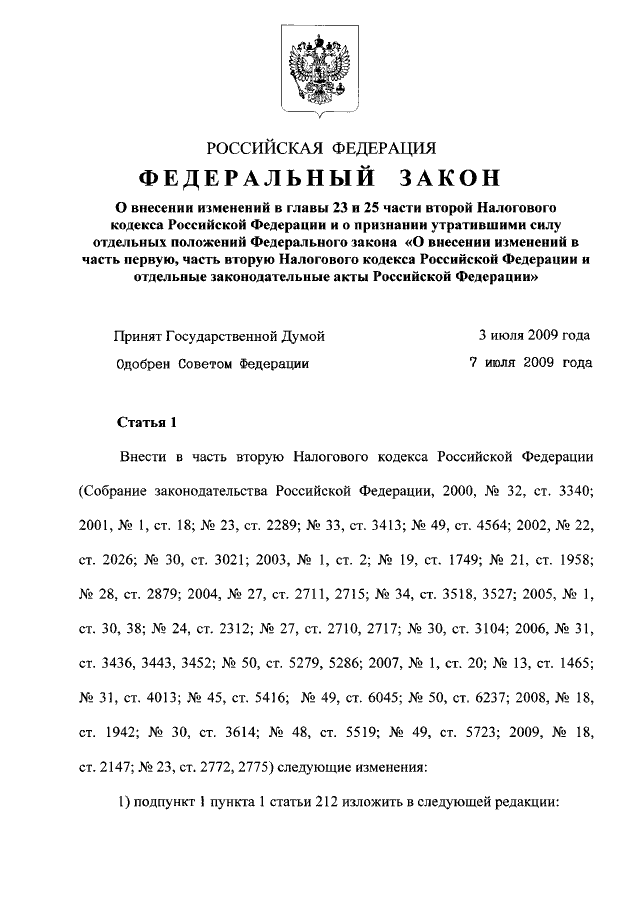 РОССИЙСКАЯ ФЕДЕРАЦИЯ

ФЕДЕРАЛЬНЫЙ ЗАКОН

О внесении изменений в главы 23 и 25 части второй Налогового кодекса Российской Федерации и о признании утратившими силу отдельных положений Федерального закона «О внесении изменений в часть первую, часть вторую Налогового кодекса Российской Федерации и отдельные законодательные акты Российской Федерации»

Принят Государственной Думой 3 июля 2009 года

Одобрен Советом Федерации 7 июля 2009 года

Статья 1

Внести в часть вторую Налогового кодекса Российской Федерации (Собрание законодательства Российской Федерации, 2000, № 32, ст. 3340; 2001, № 1, ст. 18; № 23, ст. 2289; № 33, ст. 3413; № 49, ст. 4564; 2002, № 22, ст. 2026; № 30, ст. 3021; 2003, № 1, ст. 2; № 19, ст. 1749; № 21, ст. 1958; № 28, ст. 2879; 2004, № 27, ст. 2711, 2715; № 34, ст. 3518, 3527; 2005, № 1, ст. 30, 38; № 24, ст. 2312; № 27, ст. 2710, 2717; № 30, ст. 3104; 2006, № 31, ст. 3436, 3443, 3452; № 50, ст. 5279, 5286; 2007, № 1, ст. 20; № 13, ст. 1465; № 31, ст. 4013; № 45, ст. 5416; № 49, ст. 6045; № 50, ст. 6237; 2008, № 18, ст. 1942; № 30, ст. 3614; № 48, ст. 5519; № 49, ст. 5723; 2009, № 18, ст. 2147; № 23, ст. 2772, 2775) следующие изменения:

1) подпункт 1 пункта 1 статьи 212 изложить в следующей редакции: